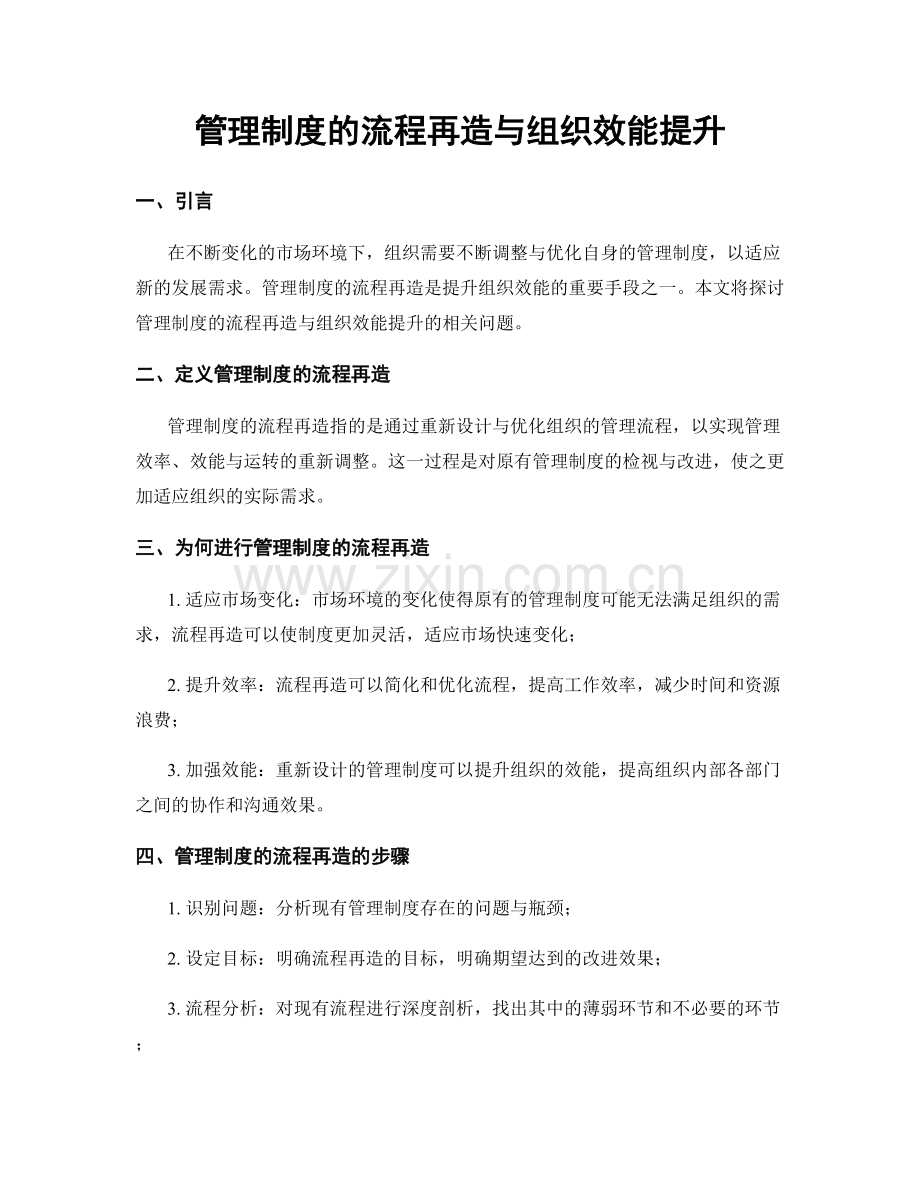 管理制度的流程再造与组织效能提升

一、引言

在不断变化的市场环境下，组织需要不断调整与优化自身的管理制度，以适应新的发展需求。管理制度的流程再造是提升组织效能的重要手段之一。本文将探讨管理制度的流程再造与组织效能提升的相关问题。

二、定义管理制度的流程再造

管理制度的流程再造指的是通过重新设计与优化组织的管理流程，以实现管理效率、效能与运转的重新调整。这一过程是对原有管理制度的检视与改进，使之更加适应组织的实际需求。

三、为何进行管理制度的流程再造

1.适应市场变化：市场环境的变化使得原有的管理制度可能无法满足组织的需求，流程再造可以使制度更加灵活，适应市场快速变化；

2.提升效率：流程再造可以简化和优化流程，提高工作效率，减少时间和资源浪费；

3.加强效能：重新设计的管理制度可以提升组织的效能，提高组织内部各部门之间的协作和沟通效果。

四、管理制度的流程再造的步骤

1.识别问题：分析现有管理制度存在的问题与瓶颈；

2.设定目标：明确流程再造的目标，明确期望达到的改进效果；

3.流程分析：对现有流程进行深度剖析，找出其中的薄弱环节和不必要的环节；

www.zixin.com.cn